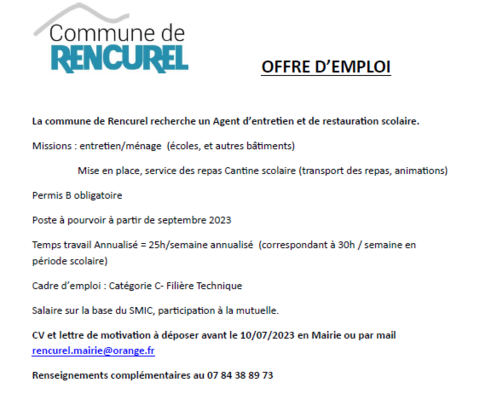 Commune de
RENCUREL

OFFRE D'EMPLOI

La commune de Rencurel recherche un Agent d'entretien et de restauration scolaire.

Missions : entretien/ménage (écoles, et autres bâtiments)

Mise en place, service des repas Cantine scolaire (transport des repas, animations)

Permis B obligatoire

Poste à pourvoir à partir de septembre 2023

Temps travail Annualisé = 25h/semaine annualisé (correspondant à 30h / semaine en période scolaire)

Cadre d'emploi : Catégorie C- Filière Technique

Salaire sur la base du SMIC, participation à la mutuelle.

CV et lettre de motivation à déposer avant le 10/07/2023 en Mairie ou par mail rencurel.mairie@orange.fr

Renseignements complémentaires au 07 84 38 89 73